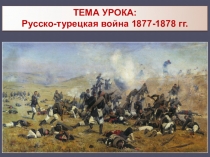 ТЕМА УРОКА:
Русско-турецкая война 1877-1878 гг.